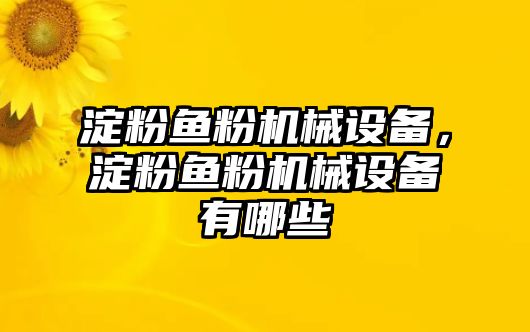 淀粉鱼粉机械设备，淀粉鱼粉机械设备有哪些